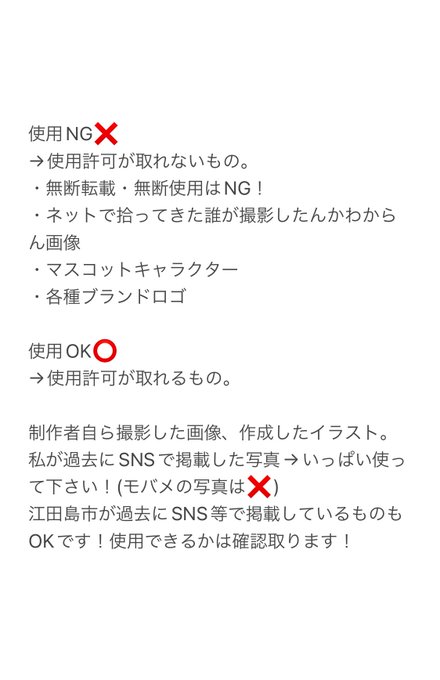 使用NG❌
→使用許可が取れないもの。
・無断転載・無断使用はNG！
・ネットで拾ってきた誰が撮影したんかわからん画像
・マスコットキャラクター
・各種ブランドロゴ

使用OK⭕
→使用許可が取れるもの。

制作者自ら撮影した画像、作成したイラスト。
私が過去にSNSで掲載した写真→いっぱい使って下さい！(モバメの写真は❌)
江田島市が過去にSNS等で掲載しているものもOKです！使用できるかは確認取ります！